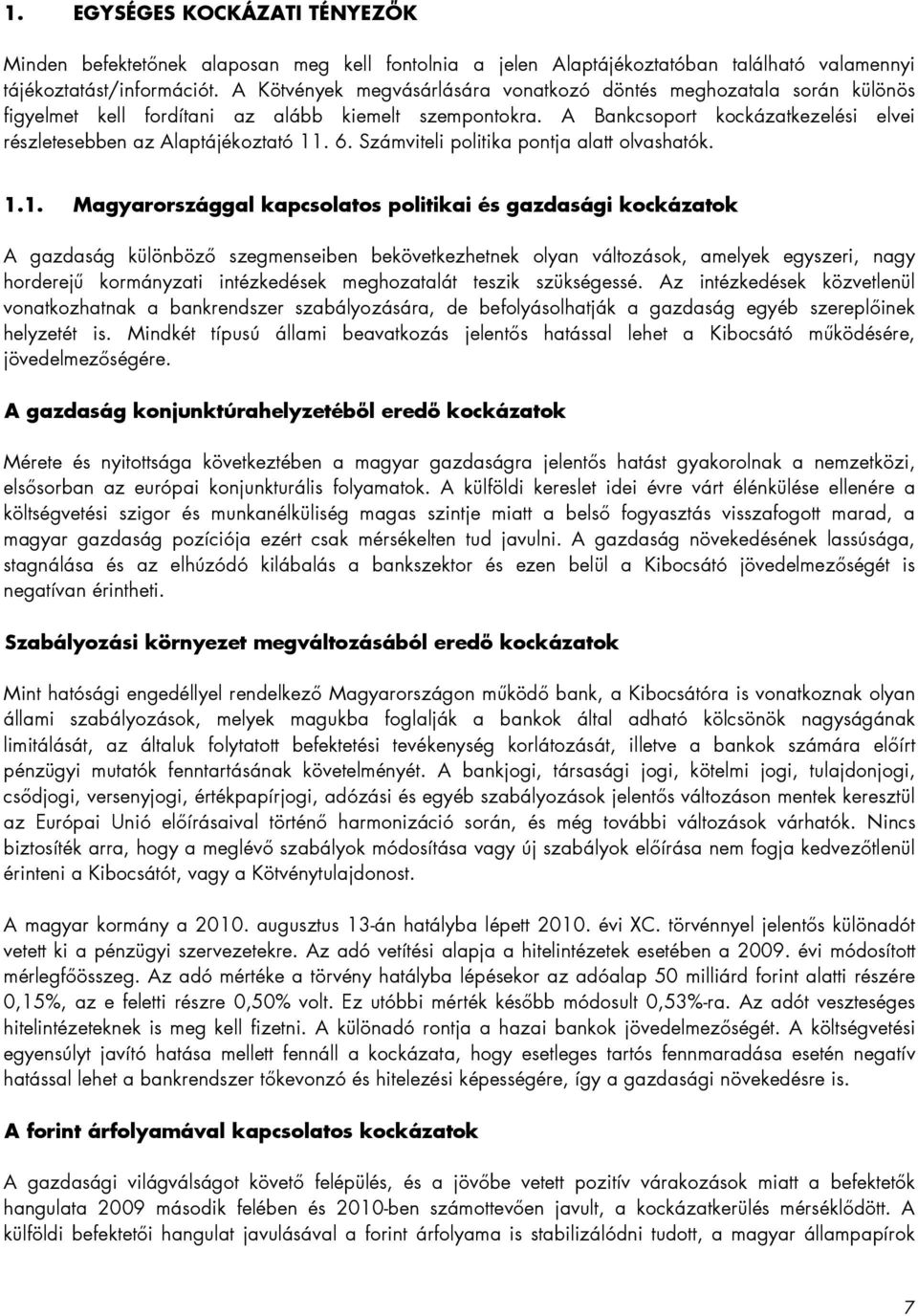 1. EGYSÉGES KOCKÁZATI TÉNYEZŐK

Minden befektetőnek alaposan meg kell fontolnia a jelen Alaptájékoztatóban található valamennyi tájékoztatást/információt. A Kötvények megvásárlására vonatkozó döntés meghozatala során különös figyelmet kell fordítani az alább kiemelt szempontokra. A Bankcsoport kockázatkezelési elvei részletesebben az Alaptájékoztató 11. 6. Számviteli politika pontja alatt olvashatók.

1.1. Magyarországgal kapcsolatos politikai és gazdasági kockázatok

A gazdaság különböző szegmenseiben bekövetkezhetnek olyan változások, amelyek egyszeri, nagy horderejű kormányzati intézkedések meghozatalát teszik szükségessé. Az intézkedések közvetlenül vonatkozhatnak a bankrendszer szabályozására, de befolyásolhatják a gazdaság egyéb szereplőinek helyzetét is. Mindkét típusú állami beavatkozás jelentős hatással lehet a Kibocsátó működésére, jövedelmezőségére.

A gazdaság konjunktúrahelyzetéből eredő kockázatok

Mérete és nyitottsága következtében a magyar gazdaságra jelentős hatást gyakorolnak a nemzetközi, elsősorban az európai konjunkturális folyamatok. A külföldi kereslet idei évre várt élénkülése ellenére a költségvetési szigor és munkanélküliség magas szintje miatt a belső fogyasztás visszafogott marad, a magyar gazdaság pozíciója ezért csak mérsékelten tud javulni. A gazdaság növekedésének lassúsága, stagnálása és az elhúzódó kilábalás a bankszektor és ezen belül a Kibocsátó jövedelmezőségét is negatívan érintheti.

Szabályozási környezet megváltozásából eredő kockázatok

Mint hatósági engedéllyel rendelkező Magyarországon működő bank, a Kibocsátóra is vonatkoznak olyan állami szabályozások, melyek magukba foglalják a bankok által adható kölcsönök nagyságának limitálását, az általuk folytatott befektetési tevékenység korlátozását, illetve a bankok számára előírt pénzügyi mutatók fenntartásának követelményét. A bankjogi, társasági jogi, kötelmi jogi, tulajdonjogi, csődjogi, versenyjogi, értékpapírjogi, adózási és egyéb szabályozások jelentős változáson mentek keresztül az Európai Unió előírásaival történő harmonizáció során, és még további változások várhatók. Nincs biztosíték arra, hogy a meglévő szabályok módosítása vagy új szabályok előírása nem fogja kedvezőtlenül érinteni a Kibocsátót, vagy a Kötvénytulajdonost.

A magyar kormány a 2010. augusztus 13-án hatályba lépett 2010. évi XC. törvénnyel jelentős különadót vetett ki a pénzügyi szervezetekre. Az adó vetítési alapja a hitelintézetek esetében a 2009. évi módosított mérlegfőösszeg. Az adó mértéke a törvény hatályba lépésekor az adóalap 50 milliárd forint alatti részére 0,15%, az e feletti részre 0,50% volt. Ez utóbbi mérték később módosult 0,53%-ra. Az adót veszteséges hitelintézeteknek is meg kell fizetni. A különadó rontja a hazai bankok jövedelmezőségét. A költségvetési egyensúlyt javító hatása mellett fennáll a kockázata, hogy esetleges tartós fennmaradása esetén negatív hatással lehet a bankrendszer tőkevonzó és hitelezési képességére, így a gazdasági növekedésre is.

A forint árfolyamával kapcsolatos kockázatok

A gazdasági világválságot követő felépülés, és a jövőbe vetett pozitív várakozások miatt a befektetők hangulata 2009 második felében és 2010-ben számottevően javult, a kockázatkerülés mérséklődött. A külföldi befektetői hangulat javulásával a forint árfolyama is stabilizálódni tudott, a magyar állampapírok

7